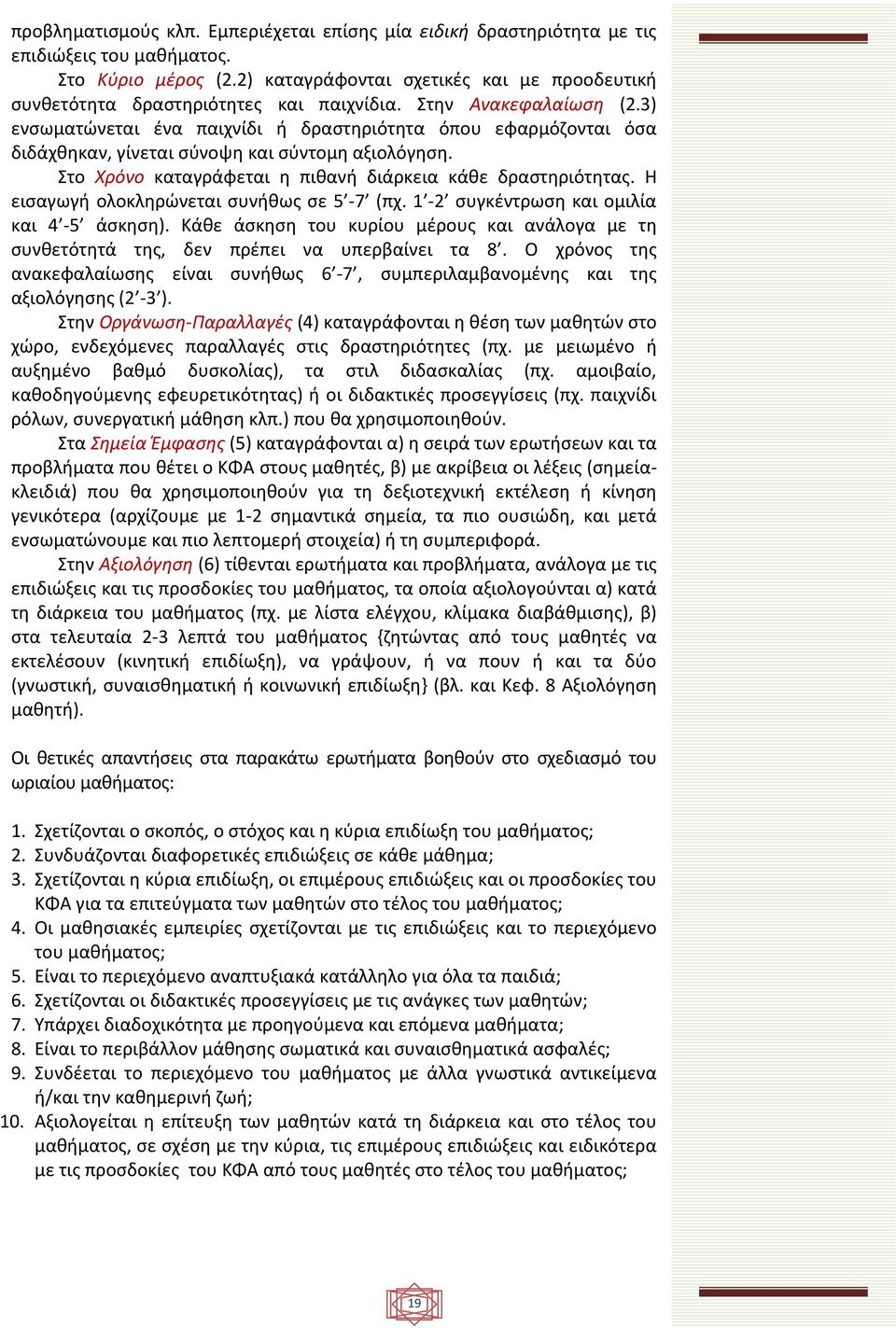 προβληματισμούς κλπ. Εμπεριέχεται επίσης μία ειδική δραστηριότητα με τις επιδιώξεις του μαθήματος.

Στο Κύριο μέρος (2.2) καταγράφονται σχετικές και με προοδευτική συνθετότητα δραστηριότητες και παιχνίδια. Στην Ανακεφαλαίωση (2.3) ενσωματώνεται ένα παιχνίδι ή δραστηριότητα όπου εφαρμόζονται όσα διδάχθηκαν, γίνεται σύνοψη και σύντομη αξιολόγηση.

Στο Χρόνο καταγράφεται η πιθανή διάρκεια κάθε δραστηριότητας. Η εισαγωγή ολοκληρώνεται συνήθως σε 5΄-7΄ (πχ. 1΄-2΄ συγκέντρωση και ομιλία και 4΄-5΄ άσκηση). Κάθε άσκηση του κυρίου μέρους και ανάλογα με τη συνθετότητά της, δεν πρέπει να υπερβαίνει τα 8΄. Ο χρόνος της ανακεφαλαίωσης είναι συνήθως 6΄-7΄, συμπεριλαμβανομένης και της αξιολόγησης (2΄-3΄).

Στην Οργάνωση-Παραλλαγές (4) καταγράφονται η θέση των μαθητών στο χώρο, ενδεχόμενες παραλλαγές στις δραστηριότητες (πχ. με μειωμένο ή αυξημένο βαθμό δυσκολίας), τα στιλ διδασκαλίας (πχ. αμοιβαίο, καθοδηγούμενης εφευρετικότητας) ή οι διδακτικές προσεγγίσεις (πχ. παιχνίδι ρόλων, συνεργατική μάθηση κλπ.) που θα χρησιμοποιηθούν.

Στα Σημεία Έμφασης (5) καταγράφονται α) η σειρά των ερωτήσεων και τα προβλήματα που θέτει ο ΚΦΑ στους μαθητές, β) με ακρίβεια οι λέξεις (σημεία-κλειδιά) που θα χρησιμοποιηθούν για τη δεξιοτεχνική εκτέλεση ή κίνηση γενικότερα (αρχίζουμε με 1-2 σημαντικά σημεία, τα πιο ουσιώδη, και μετά ενσωματώνουμε και πιο λεπτομερή στοιχεία) ή τη συμπεριφορά.

Στην Αξιολόγηση (6) τίθενται ερωτήματα και προβλήματα, ανάλογα με τις επιδιώξεις και τις προσδοκίες του μαθήματος, τα οποία αξιολογούνται α) κατά τη διάρκεια του μαθήματος (πχ. με λίστα ελέγχου, κλίμακα διαβάθμισης), β) στα τελευταία 2-3 λεπτά του μαθήματος {ζητώντας από τους μαθητές να εκτελέσουν (κινητική επιδίωξη), να γράψουν, ή να πουν ή και τα δύο (γνωστική, συναισθηματική ή κοινωνική επιδίωξη} (βλ. και Κεφ. 8 Αξιολόγηση μαθητή).

Οι θετικές απαντήσεις στα παρακάτω ερωτήματα βοηθούν στο σχεδιασμό του ωριαίου μαθήματος:

1. Σχετίζονται ο σκοπός, ο στόχος και η κύρια επιδίωξη του μαθήματος;
2. Συνδυάζονται διαφορετικές επιδιώξεις σε κάθε μάθημα;
3. Σχετίζονται η κύρια επιδίωξη, οι επιμέρους επιδιώξεις και οι προσδοκίες του ΚΦΑ για τα επιτεύγματα των μαθητών στο τέλος του μαθήματος;
4. Οι μαθησιακές εμπειρίες σχετίζονται με τις επιδιώξεις και το περιεχόμενο του μαθήματος;
5. Είναι το περιεχόμενο αναπτυξιακά κατάλληλο για όλα τα παιδιά;
6. Σχετίζονται οι διδακτικές προσεγγίσεις με τις ανάγκες των μαθητών;
7. Υπάρχει διαδοχικότητα με προηγούμενα και επόμενα μαθήματα;
8. Είναι το περιβάλλον μάθησης σωματικά και συναισθηματικά ασφαλές;
9. Συνδέεται το περιεχόμενο του μαθήματος με άλλα γνωστικά αντικείμενα ή/και την καθημερινή ζωή;
10. Αξιολογείται η επίτευξη των μαθητών κατά τη διάρκεια και στο τέλος του μαθήματος, σε σχέση με την κύρια, τις επιμέρους επιδιώξεις και ειδικότερα με τις προσδοκίες του ΚΦΑ από τους μαθητές στο τέλος του μαθήματος;

19